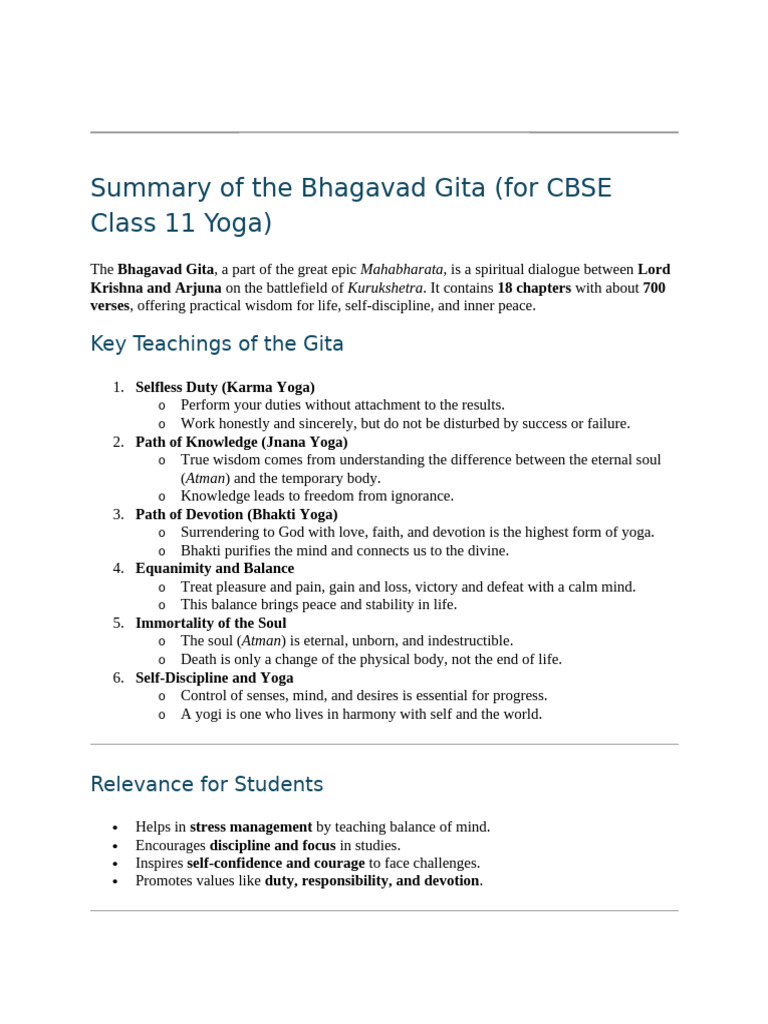 Summary of the Bhagavad Gita (for CBSE Class 11 Yoga)

The Bhagavad Gita, a part of the great epic Mahabharata, is a spiritual dialogue between Lord Krishna and Arjuna on the battlefield of Kurukshetra. It contains 18 chapters with about 700 verses, offering practical wisdom for life, self-discipline, and inner peace.

Key Teachings of the Gita

1. Selfless Duty (Karma Yoga)
o Perform your duties without attachment to the results.
o Work honestly and sincerely, but do not be disturbed by success or failure.
2. Path of Knowledge (Jnana Yoga)
o True wisdom comes from understanding the difference between the eternal soul (Atman) and the temporary body.
o Knowledge leads to freedom from ignorance.
3. Path of Devotion (Bhakti Yoga)
o Surrendering to God with love, faith, and devotion is the highest form of yoga.
o Bhakti purifies the mind and connects us to the divine.
4. Equanimity and Balance
o Treat pleasure and pain, gain and loss, victory and defeat with a calm mind.
o This balance brings peace and stability in life.
5. Immortality of the Soul
o The soul (Atman) is eternal, unborn, and indestructible.
o Death is only a change of the physical body, not the end of life.
6. Self-Discipline and Yoga
o Control of senses, mind, and desires is essential for progress.
o A yogi is one who lives in harmony with self and the world.

Relevance for Students

• Helps in stress management by teaching balance of mind.
• Encourages discipline and focus in studies.
• Inspires self-confidence and courage to face challenges.
• Promotes values like duty, responsibility, and devotion.